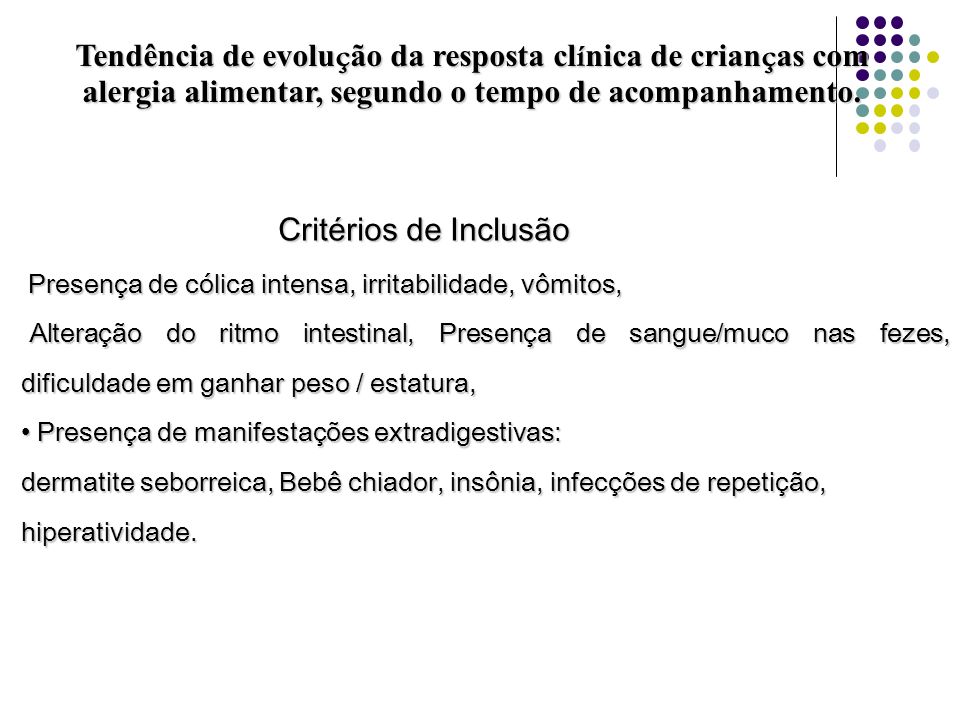 Tendência de evolução da resposta clínica de crianças com alergia alimentar, segundo o tempo de acompanhamento.

Critérios de Inclusão

Presença de cólica intensa, irritabilidade, vômitos,

Alteração do ritmo intestinal, Presença de sangue/muco nas fezes, dificuldade em ganhar peso / estatura,

• Presença de manifestações extradigestivas:
dermatite seborreica, Bebê chiador, insônia, infecções de repetição, hiperatividade.